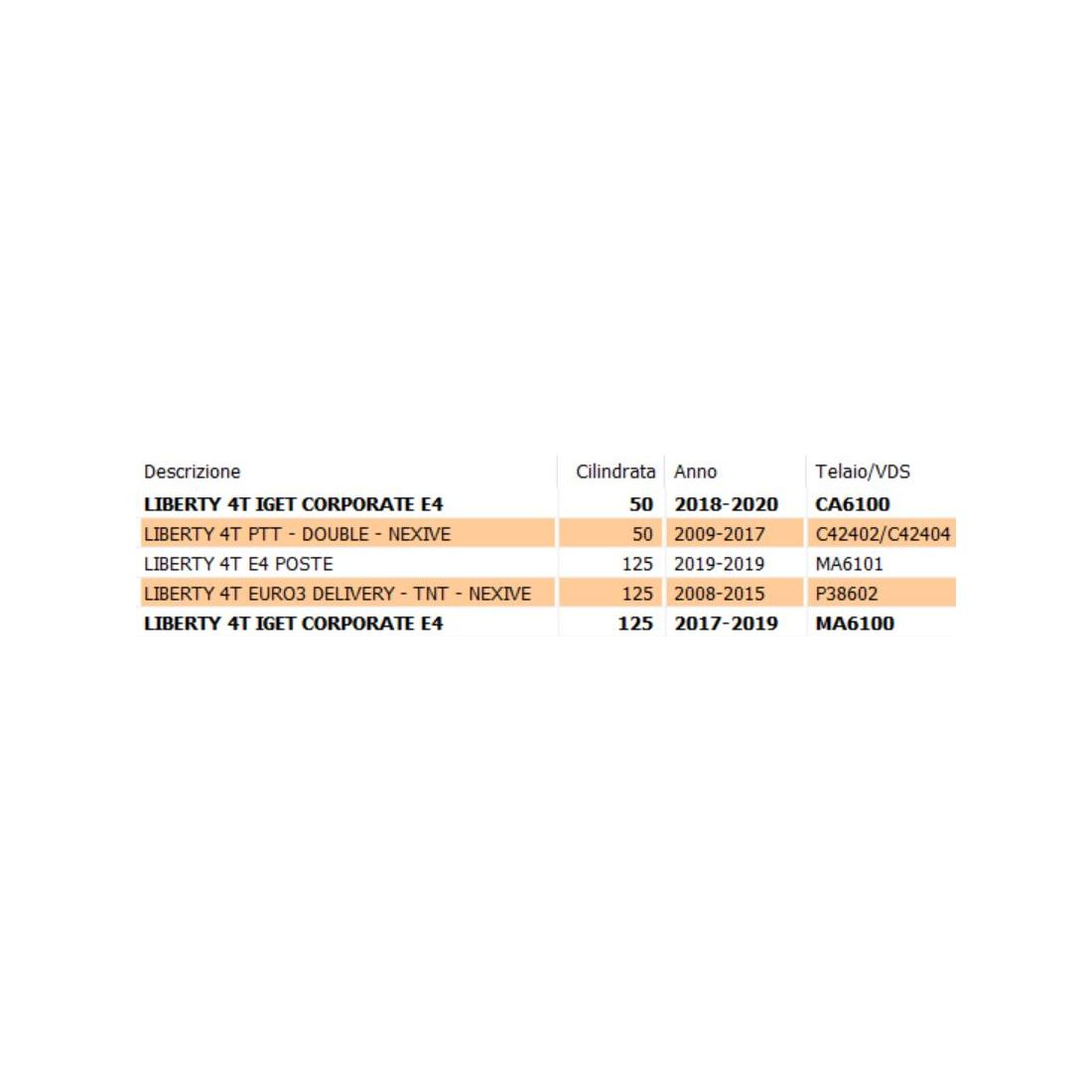 | Descrizione | Cilindrata | Anno | Telaio/VDS |
|---|---|---|---|
| LIBERTY 4T IGET CORPORATE E4 | 50 | 2018-2020 | CA6100 |
| LIBERTY 4T PTT - DOUBLE - NEXIVE | 50 | 2009-2017 | C42402/C42404 |
| LIBERTY 4T E4 POSTE | 125 | 2019-2019 | MA6101 |
| LIBERTY 4T EURO3 DELIVERY - TNT - NEXIVE | 125 | 2008-2015 | P38602 |
| LIBERTY 4T IGET CORPORATE E4 | 125 | 2017-2019 | MA6100 |